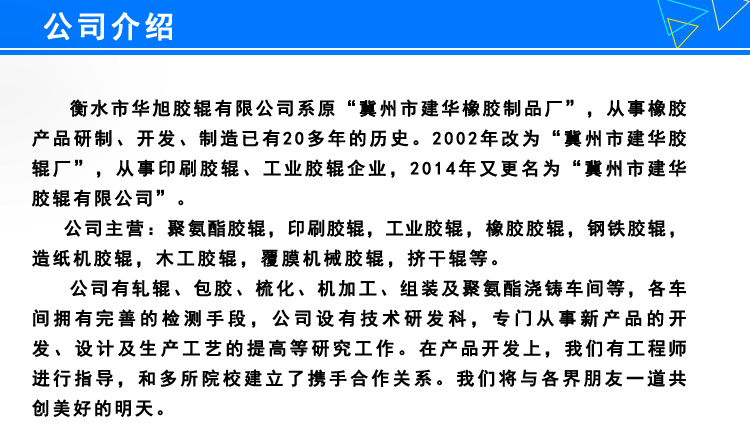 公司介绍

衡水市华旭胶辊有限公司系原“冀州市建华橡胶制品厂”，从事橡胶产品研制、开发、制造已有20多年的历史。2002年改为“冀州市建华胶辊厂”，从事印刷胶辊、工业胶辊企业，2014年又更名为“冀州市建华胶辊有限公司”。

公司主营：聚氨酯胶辊，印刷胶辊，工业胶辊，橡胶胶辊，钢铁胶辊，造纸机胶辊，木工胶辊，覆膜机械胶辊，挤干辊等。

公司有轧辊、包胶、梳化、机加工、组装及聚氨酯浇铸车间等，各车间拥有完善的检测手段，公司设有技术研发科，专门从事新产品的开发、设计及生产工艺的提高等研究工作。在产品开发上，我们有工程师进行指导，和多所院校建立了携手合作关系。我们将与各界朋友一道共创美好的明天。